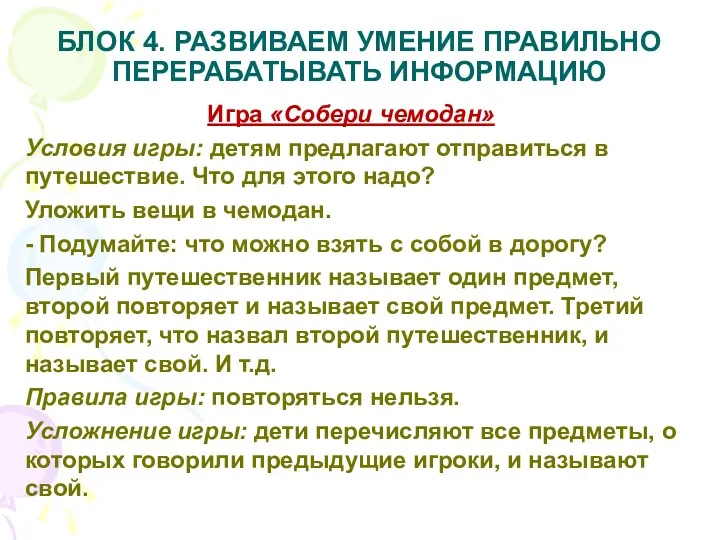 БЛОК 4. РАЗВИВАЕМ УМЕНИЕ ПРАВИЛЬНО ПЕРЕРАБАТЫВАТЬ ИНФОРМАЦИЮ

Игра «Собери чемодан»

Условия игры: детям предлагают отправиться в путешествие. Что для этого надо?

Уложить вещи в чемодан.

- Подумайте: что можно взять с собой в дорогу?

Первый путешественник называет один предмет, второй повторяет и называет свой предмет. Третий повторяет, что назвал второй путешественник, и называет свой. И т.д.

Правила игры: повторяться нельзя.

Усложнение игры: дети перечисляют все предметы, о которых говорили предыдущие игроки, и называют свой.